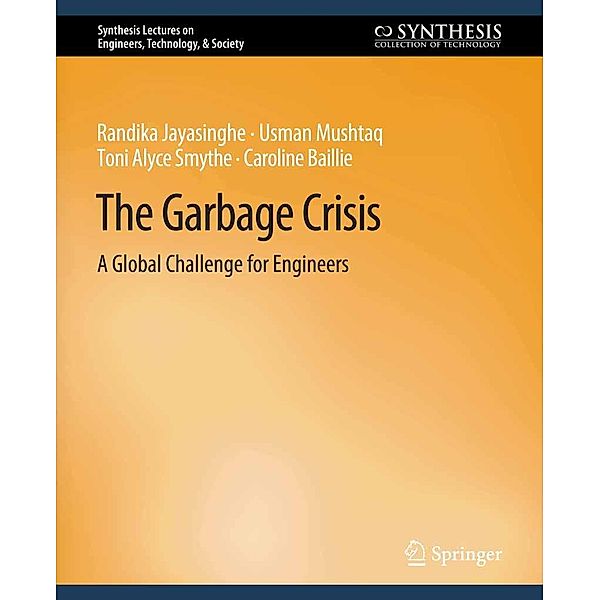 Synthesis Lectures on Engineers, Technology, & Society

SYNTHESIS
COLLECTION OF TECHNOLOGY

Randika Jayasinghe · Usman Mushtaq
Toni Alyce Smythe · Caroline Baillie

The Garbage Crisis

A Global Challenge for Engineers

Springer